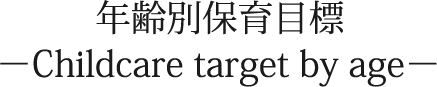 年齢別保育目標
―Childcare target by age―